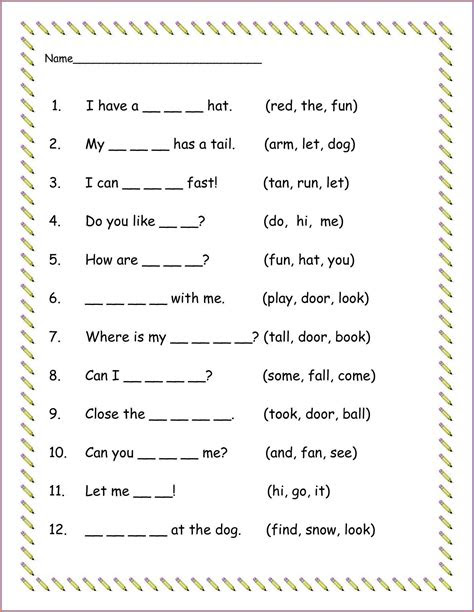 Name______________________________

1. I have a __ __ __ hat. (red, the, fun)

2. My __ __ __ has a tail. (arm, let, dog)

3. I can __ __ __ fast! (tan, run, let)

4. Do you like __ __? (do, hi, me)

5. How are __ __ __? (fun, hat, you)

6. __ __ __ __ with me. (play, door, look)

7. Where is my __ __ __ __? (tall, door, book)

8. Can I __ __ __ __? (some, fall, come)

9. Close the __ __ __ __. (took, door, ball)

10. Can you __ __ __ me? (and, fan, see)

11. Let me __ __! (hi, go, it)

12. __ __ __ __ at the dog. (find, snow, look)